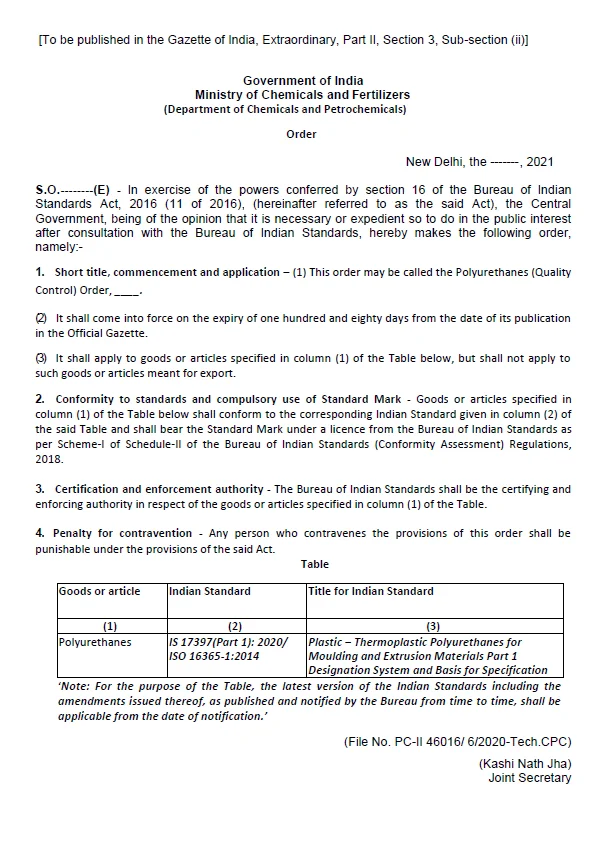 [To be published in the Gazette of India, Extraordinary, Part II, Section 3, Sub-section (ii)]

Government of India
Ministry of Chemicals and Fertilizers
(Department of Chemicals and Petrochemicals)

Order

New Delhi, the -------, 2021

S.O.--------(E) - In exercise of the powers conferred by section 16 of the Bureau of Indian Standards Act, 2016 (11 of 2016), (hereinafter referred to as the said Act), the Central Government, being of the opinion that it is necessary or expedient so to do in the public interest after consultation with the Bureau of Indian Standards, hereby makes the following order, namely:-

1. Short title, commencement and application – (1) This order may be called the Polyurethanes (Quality Control) Order, ____.

(2) It shall come into force on the expiry of one hundred and eighty days from the date of its publication in the Official Gazette.

(3) It shall apply to goods or articles specified in column (1) of the Table below, but shall not apply to such goods or articles meant for export.

2. Conformity to standards and compulsory use of Standard Mark - Goods or articles specified in column (1) of the Table below shall conform to the corresponding Indian Standard given in column (2) of the said Table and shall bear the Standard Mark under a licence from the Bureau of Indian Standards as per Scheme-I of Schedule-II of the Bureau of Indian Standards (Conformity Assessment) Regulations, 2018.

3. Certification and enforcement authority - The Bureau of Indian Standards shall be the certifying and enforcing authority in respect of the goods or articles specified in column (1) of the Table.

4. Penalty for contravention - Any person who contravenes the provisions of this order shall be punishable under the provisions of the said Act.

Table

| Goods or article | Indian Standard | Title for Indian Standard |
|---|---|---|
| (1) | (2) | (3) |
| Polyurethanes | IS 17397(Part 1): 2020/ ISO 16365-1:2014 | Plastic – Thermoplastic Polyurethanes for Moulding and Extrusion Materials Part 1 Designation System and Basis for Specification |

'Note: For the purpose of the Table, the latest version of the Indian Standards including the amendments issued thereof, as published and notified by the Bureau from time to time, shall be applicable from the date of notification.'

(File No. PC-II 46016/ 6/2020-Tech.CPC)

(Kashi Nath Jha)
Joint Secretary